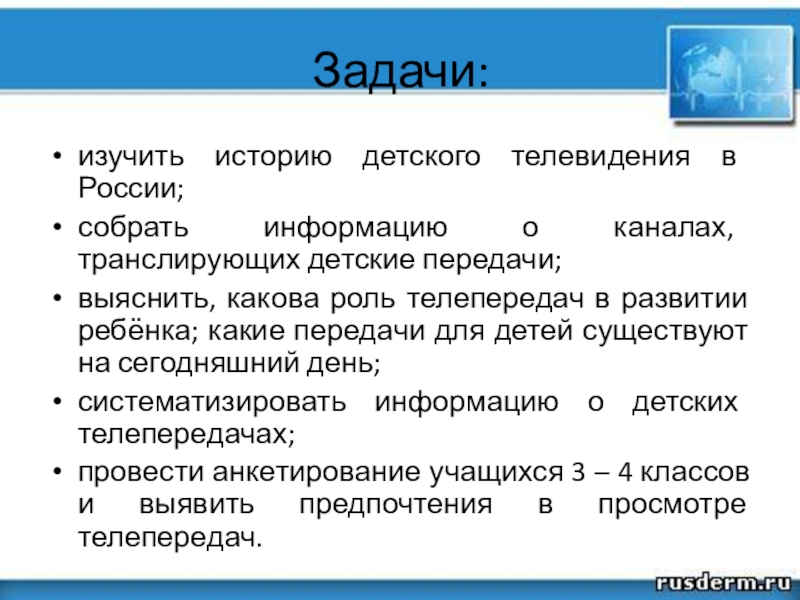 Задачи:

• изучить историю детского телевидения в России;
• собрать информацию о каналах, транслирующих детские передачи;
• выяснить, какова роль телепередач в развитии ребёнка; какие передачи для детей существуют на сегодняшний день;
• систематизировать информацию о детских телепередачах;
• провести анкетирование учащихся 3 – 4 классов и выявить предпочтения в просмотре телепередач.

rusderm.ru